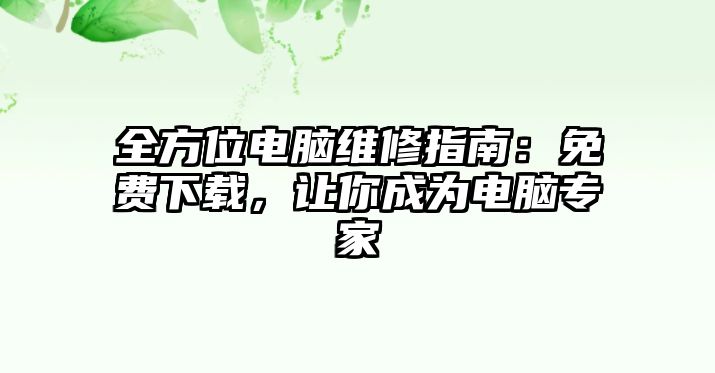 全方位电脑维修指南：免费下载，让你成为电脑专家